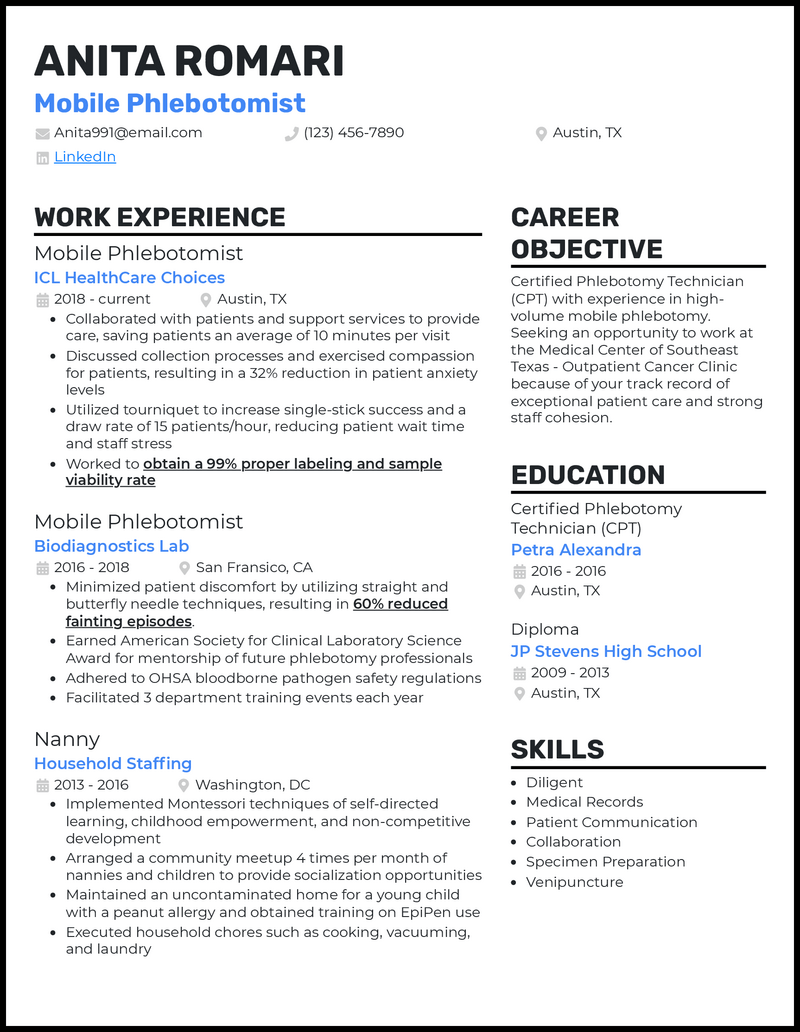 ANITA ROMARI
Mobile Phlebotomist
Anita991@email.com (123) 456-7890 Austin, TX
LinkedIn

WORK EXPERIENCE

Mobile Phlebotomist
ICL HealthCare Choices
2018 - current Austin, TX
- Collaborated with patients and support services to provide care, saving patients an average of 10 minutes per visit
- Discussed collection processes and exercised compassion for patients, resulting in a 32% reduction in patient anxiety levels
- Utilized tourniquet to increase single-stick success and a draw rate of 15 patients/hour, reducing patient wait time and staff stress
- Worked to obtain a 99% proper labeling and sample viability rate

Mobile Phlebotomist
Biodiagnostics Lab
2016 - 2018 San Fransico, CA
- Minimized patient discomfort by utilizing straight and butterfly needle techniques, resulting in 60% reduced fainting episodes.
- Earned American Society for Clinical Laboratory Science Award for mentorship of future phlebotomy professionals
- Adhered to OHSA bloodborne pathogen safety regulations
- Facilitated 3 department training events each year

Nanny
Household Staffing
2013 - 2016 Washington, DC
- Implemented Montessori techniques of self-directed learning, childhood empowerment, and non-competitive development
- Arranged a community meetup 4 times per month of nannies and children to provide socialization opportunities
- Maintained an uncontaminated home for a young child with a peanut allergy and obtained training on EpiPen use
- Executed household chores such as cooking, vacuuming, and laundry

CAREER OBJECTIVE

Certified Phlebotomy Technician (CPT) with experience in high-volume mobile phlebotomy. Seeking an opportunity to work at the Medical Center of Southeast Texas - Outpatient Cancer Clinic because of your track record of exceptional patient care and strong staff cohesion.

EDUCATION

Certified Phlebotomy Technician (CPT)
Petra Alexandra
2016 - 2016
Austin, TX

Diploma
JP Stevens High School
2009 - 2013
Austin, TX

SKILLS

- Diligent
- Medical Records
- Patient Communication
- Collaboration
- Specimen Preparation
- Venipuncture